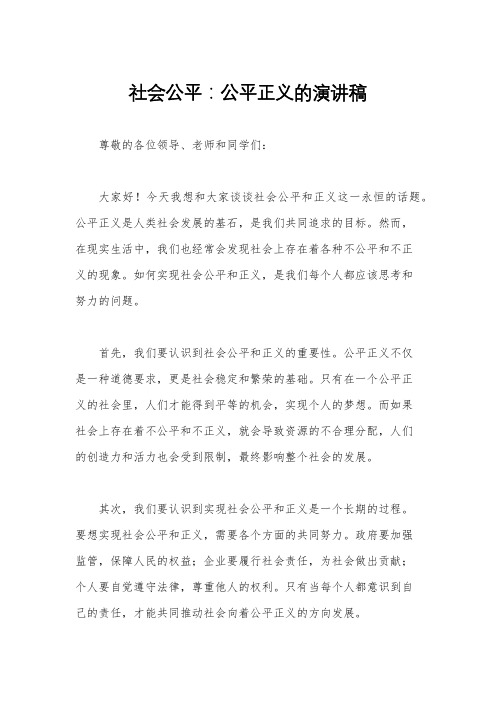 社会公平：公平正义的演讲稿

尊敬的各位领导、老师和同学们：

大家好！今天我想和大家谈谈社会公平和正义这一永恒的话题。公平正义是人类社会发展的基石，是我们共同追求的目标。然而，在现实生活中，我们也经常会发现社会上存在着各种不公平和不正义的现象。如何实现社会公平和正义，是我们每个人都应该思考和努力的问题。

首先，我们要认识到社会公平和正义的重要性。公平正义不仅是一种道德要求，更是社会稳定和繁荣的基础。只有在一个公平正义的社会里，人们才能得到平等的机会，实现个人的梦想。而如果社会上存在着不公平和不正义，就会导致资源的不合理分配，人们的创造力和活力也会受到限制，最终影响整个社会的发展。

其次，我们要认识到实现社会公平和正义是一个长期的过程。要想实现社会公平和正义，需要各个方面的共同努力。政府要加强监管，保障人民的权益；企业要履行社会责任，为社会做出贡献；个人要自觉遵守法律，尊重他人的权利。只有当每个人都意识到自己的责任，才能共同推动社会向着公平正义的方向发展。